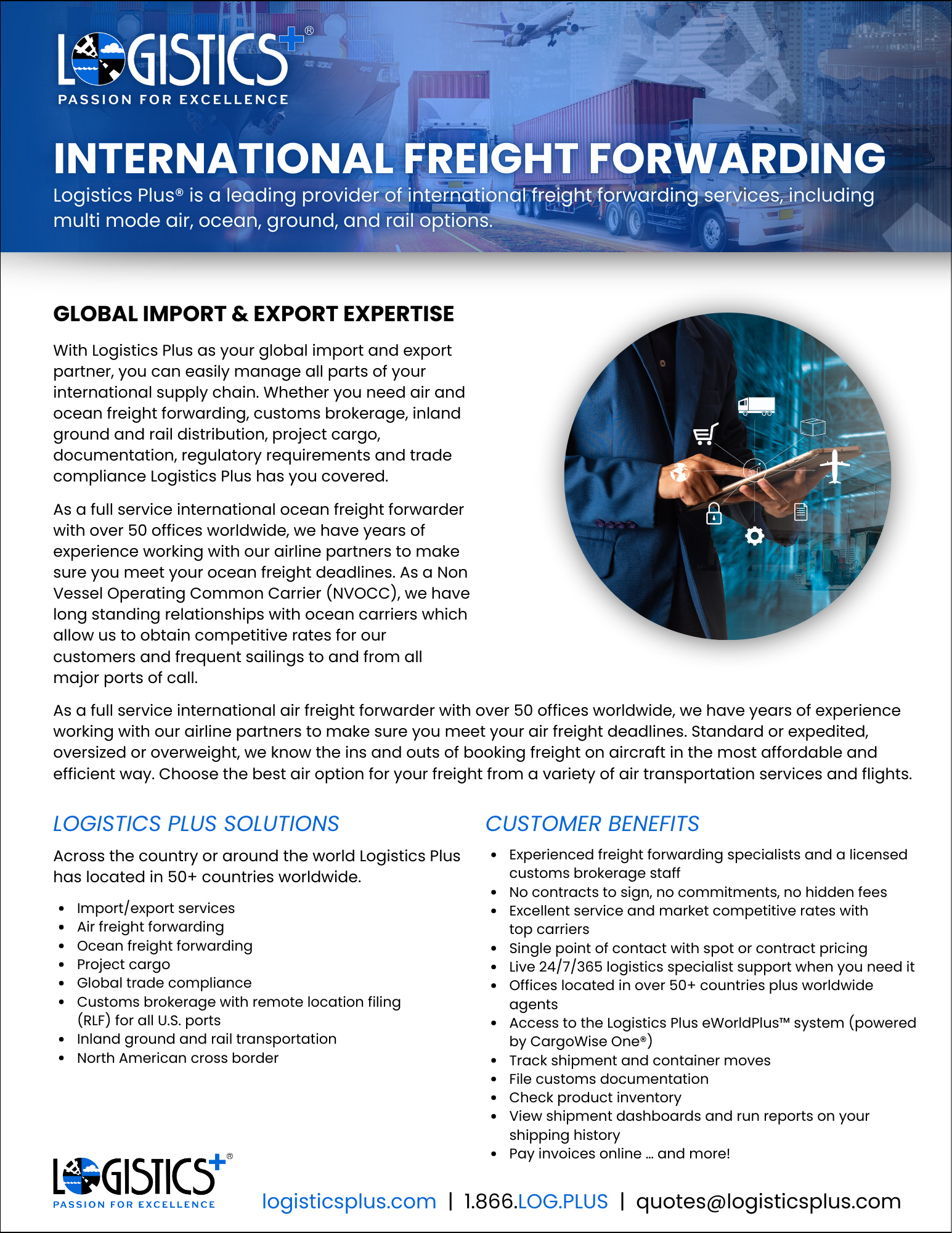 LOGISTICS+®
PASSION FOR EXCELLENCE

INTERNATIONAL FREIGHT FORWARDING

Logistics Plus® is a leading provider of international freight forwarding services, including multi mode air, ocean, ground, and rail options.

GLOBAL IMPORT & EXPORT EXPERTISE

With Logistics Plus as your global import and export partner, you can easily manage all parts of your international supply chain. Whether you need air and ocean freight forwarding, customs brokerage, inland ground and rail distribution, project cargo, documentation, regulatory requirements and trade compliance Logistics Plus has you covered.

As a full service international ocean freight forwarder with over 50 offices worldwide, we have years of experience working with our airline partners to make sure you meet your ocean freight deadlines. As a Non Vessel Operating Common Carrier (NVOCC), we have long standing relationships with ocean carriers which allow us to obtain competitive rates for our customers and frequent sailings to and from all major ports of call.

As a full service international air freight forwarder with over 50 offices worldwide, we have years of experience working with our airline partners to make sure you meet your air freight deadlines. Standard or expedited, oversized or overweight, we know the ins and outs of booking freight on aircraft in the most affordable and efficient way. Choose the best air option for your freight from a variety of air transportation services and flights.

LOGISTICS PLUS SOLUTIONS

Across the country or around the world Logistics Plus has located in 50+ countries worldwide.

• Import/export services
• Air freight forwarding
• Ocean freight forwarding
• Project cargo
• Global trade compliance
• Customs brokerage with remote location filing (RLF) for all U.S. ports
• Inland ground and rail transportation
• North American cross border

CUSTOMER BENEFITS

• Experienced freight forwarding specialists and a licensed customs brokerage staff
• No contracts to sign, no commitments, no hidden fees
• Excellent service and market competitive rates with top carriers
• Single point of contact with spot or contract pricing
• Live 24/7/365 logistics specialist support when you need it
• Offices located in over 50+ countries plus worldwide agents
• Access to the Logistics Plus eWorldPlus™ system (powered by CargoWise One®)
• Track shipment and container moves
• File customs documentation
• Check product inventory
• View shipment dashboards and run reports on your shipping history
• Pay invoices online ... and more!

LOGISTICS+®
PASSION FOR EXCELLENCE

logisticsplus.com | 1.866.LOG.PLUS | quotes@logisticsplus.com